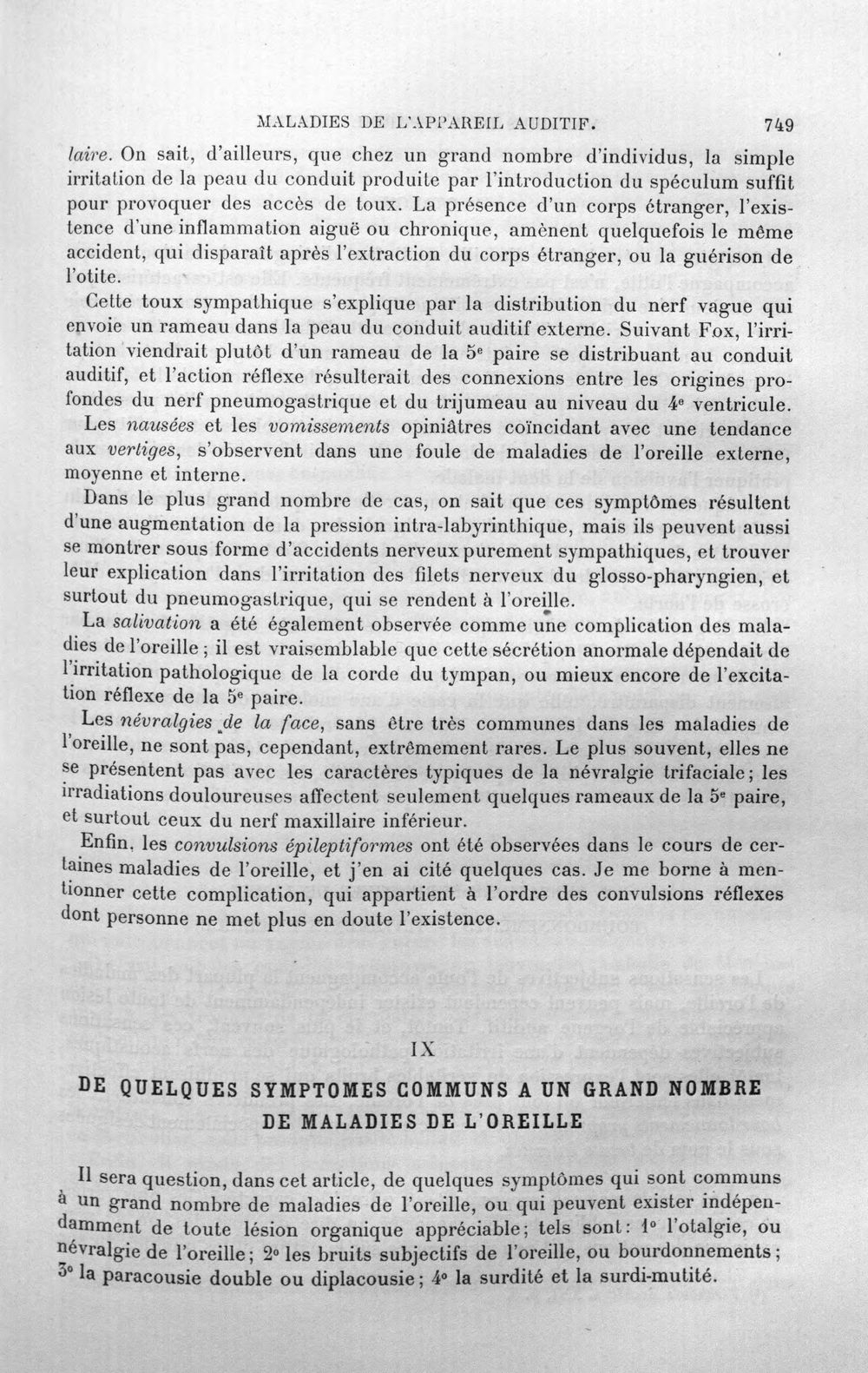 MALADIES DE L'APPAREIL AUDITIF. 749

laire. On sait, d'ailleurs, que chez un grand nombre d'individus, la simple irritation de la peau du conduit produite par l'introduction du spéculum suffit pour provoquer des accès de toux. La présence d'un corps étranger, l'existence d'une inflammation aiguë ou chronique, amènent quelquefois le même accident, qui disparaît après l'extraction du corps étranger, ou la guérison de l'otite.

Cette toux sympathique s'explique par la distribution du nerf vague qui envoie un rameau dans la peau du conduit auditif externe. Suivant Fox, l'irritation viendrait plutôt d'un rameau de la 5e paire se distribuant au conduit auditif, et l'action réflexe résulterait des connexions entre les origines profondes du nerf pneumogastrique et du trijumeau au niveau du 4e ventricule.

Les nausées et les vomissements opiniâtres coïncidant avec une tendance aux vertiges, s'observent dans une foule de maladies de l'oreille externe, moyenne et interne.

Dans le plus grand nombre de cas, on sait que ces symptômes résultent d'une augmentation de la pression intra-labyrinthique, mais ils peuvent aussi se montrer sous forme d'accidents nerveux purement sympathiques, et trouver leur explication dans l'irritation des filets nerveux du glosso-pharyngien, et surtout du pneumogastrique, qui se rendent à l'oreille.

La salivation a été également observée comme une complication des maladies de l'oreille ; il est vraisemblable que cette sécrétion anormale dépendait de l'irritation pathologique de la corde du tympan, ou mieux encore de l'excitation réflexe de la 5e paire.

Les névralgies de la face, sans être très communes dans les maladies de l'oreille, ne sont pas, cependant, extrêmement rares. Le plus souvent, elles ne se présentent pas avec les caractères typiques de la névralgie trifaciale; les irradiations douloureuses affectent seulement quelques rameaux de la 5e paire, et surtout ceux du nerf maxillaire inférieur.

Enfin, les convulsions épileptiformes ont été observées dans le cours de certaines maladies de l'oreille, et j'en ai cité quelques cas. Je me borne à mentionner cette complication, qui appartient à l'ordre des convulsions réflexes dont personne ne met plus en doute l'existence.

IX

DE QUELQUES SYMPTOMES COMMUNS A UN GRAND NOMBRE DE MALADIES DE L'OREILLE

Il sera question, dans cet article, de quelques symptômes qui sont communs à un grand nombre de maladies de l'oreille, ou qui peuvent exister indépendamment de toute lésion organique appréciable; tels sont: 1° l'otalgie, ou névralgie de l'oreille; 2° les bruits subjectifs de l'oreille, ou bourdonnements; 3° la paracousie double ou diplacousie; 4° la surdité et la surdi-mutité.